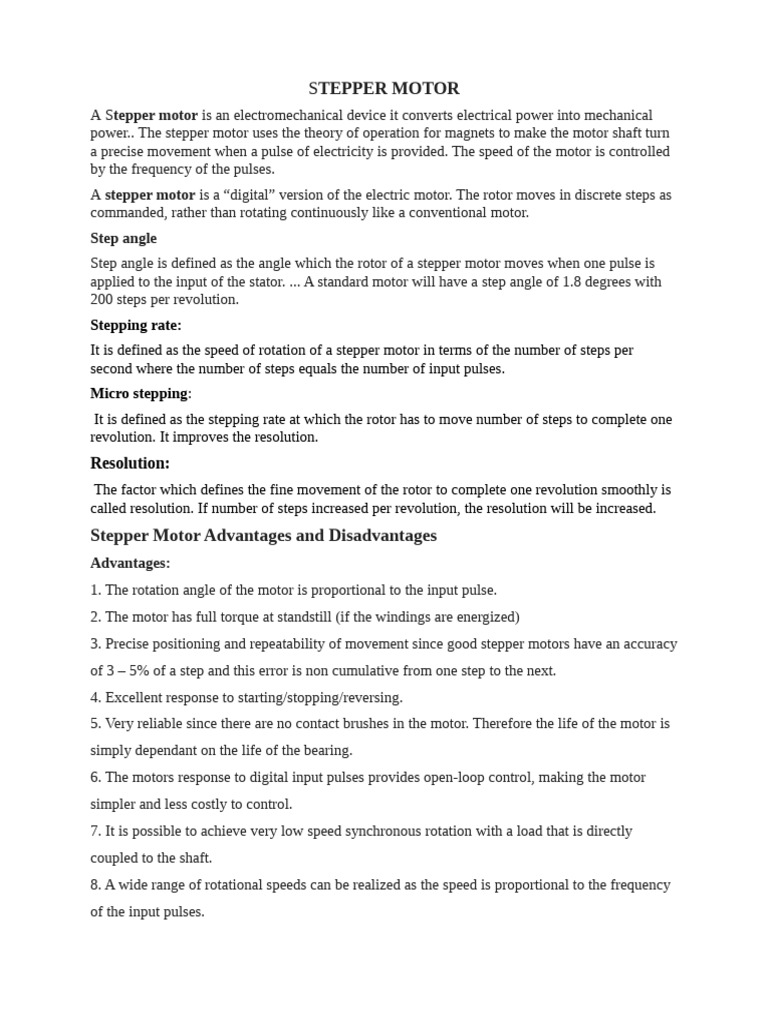 STEPPER MOTOR

A Stepper motor is an electromechanical device it converts electrical power into mechanical power.. The stepper motor uses the theory of operation for magnets to make the motor shaft turn a precise movement when a pulse of electricity is provided. The speed of the motor is controlled by the frequency of the pulses.

A stepper motor is a “digital” version of the electric motor. The rotor moves in discrete steps as commanded, rather than rotating continuously like a conventional motor.

Step angle

Step angle is defined as the angle which the rotor of a stepper motor moves when one pulse is applied to the input of the stator. ... A standard motor will have a step angle of 1.8 degrees with 200 steps per revolution.

Stepping rate:

It is defined as the speed of rotation of a stepper motor in terms of the number of steps per second where the number of steps equals the number of input pulses.

Micro stepping:

It is defined as the stepping rate at which the rotor has to move number of steps to complete one revolution. It improves the resolution.

Resolution:

The factor which defines the fine movement of the rotor to complete one revolution smoothly is called resolution. If number of steps increased per revolution, the resolution will be increased.

Stepper Motor Advantages and Disadvantages

Advantages:

1. The rotation angle of the motor is proportional to the input pulse.

2. The motor has full torque at standstill (if the windings are energized)

3. Precise positioning and repeatability of movement since good stepper motors have an accuracy of 3 – 5% of a step and this error is non cumulative from one step to the next.

4. Excellent response to starting/stopping/reversing.

5. Very reliable since there are no contact brushes in the motor. Therefore the life of the motor is simply dependant on the life of the bearing.

6. The motors response to digital input pulses provides open-loop control, making the motor simpler and less costly to control.

7. It is possible to achieve very low speed synchronous rotation with a load that is directly coupled to the shaft.

8. A wide range of rotational speeds can be realized as the speed is proportional to the frequency of the input pulses.